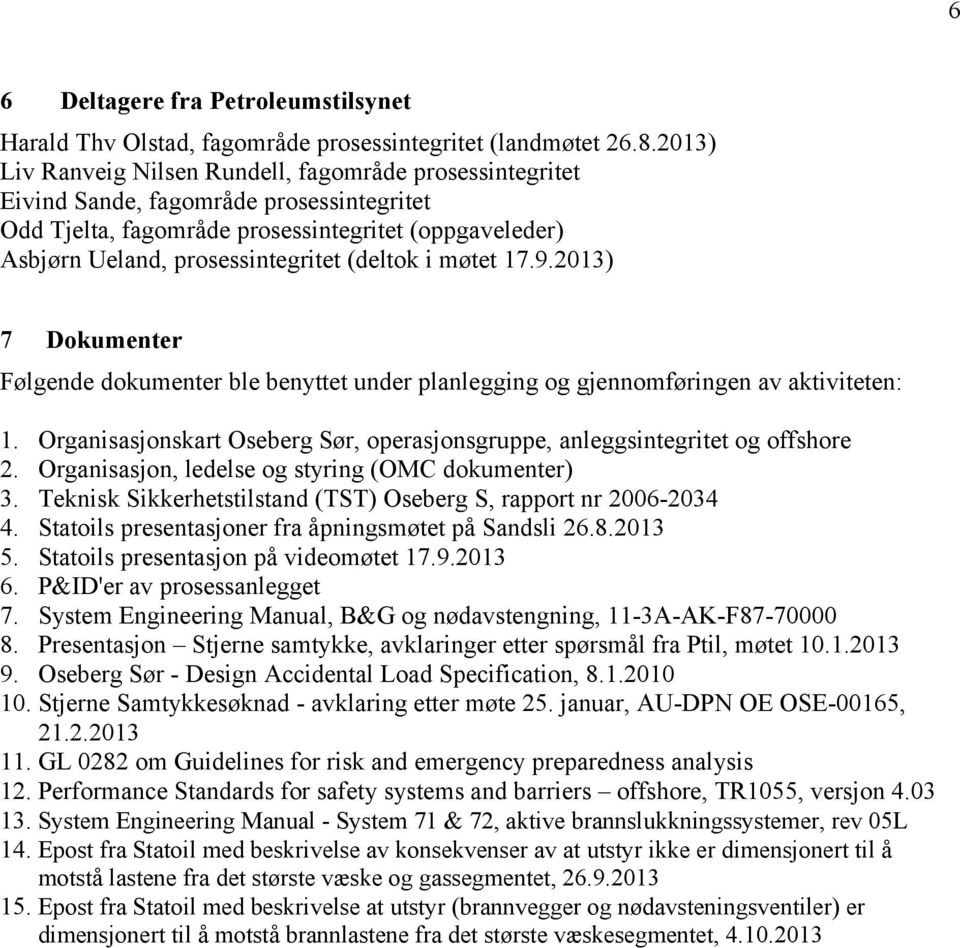 6

6 Deltagere fra Petroleumstilsynet

Harald Thv Olstad, fagområde prosessintegritet (landmøtet 26.8.2013)
Liv Ranveig Nilsen Rundell, fagområde prosessintegritet
Eivind Sande, fagområde prosessintegritet
Odd Tjelta, fagområde prosessintegritet (oppgaveleder)
Asbjørn Ueland, prosessintegritet (deltok i møtet 17.9.2013)

7 Dokumenter

Følgende dokumenter ble benyttet under planlegging og gjennomføringen av aktiviteten:

1. Organisasjonskart Oseberg Sør, operasjonsgruppe, anleggsintegritet og offshore
2. Organisasjon, ledelse og styring (OMC dokumenter)
3. Teknisk Sikkerhetstilstand (TST) Oseberg S, rapport nr 2006-2034
4. Statoils presentasjoner fra åpningsmøtet på Sandsli 26.8.2013
5. Statoils presentasjon på videomøtet 17.9.2013
6. P&ID'er av prosessanlegget
7. System Engineering Manual, B&G og nødavstengning, 11-3A-AK-F87-70000
8. Presentasjon – Stjerne samtykke, avklaringer etter spørsmål fra Ptil, møtet 10.1.2013
9. Oseberg Sør - Design Accidental Load Specification, 8.1.2010
10. Stjerne Samtykkesøknad - avklaring etter møte 25. januar, AU-DPN OE OSE-00165, 21.2.2013
11. GL 0282 om Guidelines for risk and emergency preparedness analysis
12. Performance Standards for safety systems and barriers – offshore, TR1055, versjon 4.03
13. System Engineering Manual - System 71 & 72, aktive brannslukkningssystemer, rev 05L
14. Epost fra Statoil med beskrivelse av konsekvenser av at utstyr ikke er dimensjonert til å motstå lastene fra det største væske og gassegmentet, 26.9.2013
15. Epost fra Statoil med beskrivelse at utstyr (brannvegger og nødavsteningsventiler) er dimensjonert til å motstå brannlastene fra det største væskesegmentet, 4.10.2013